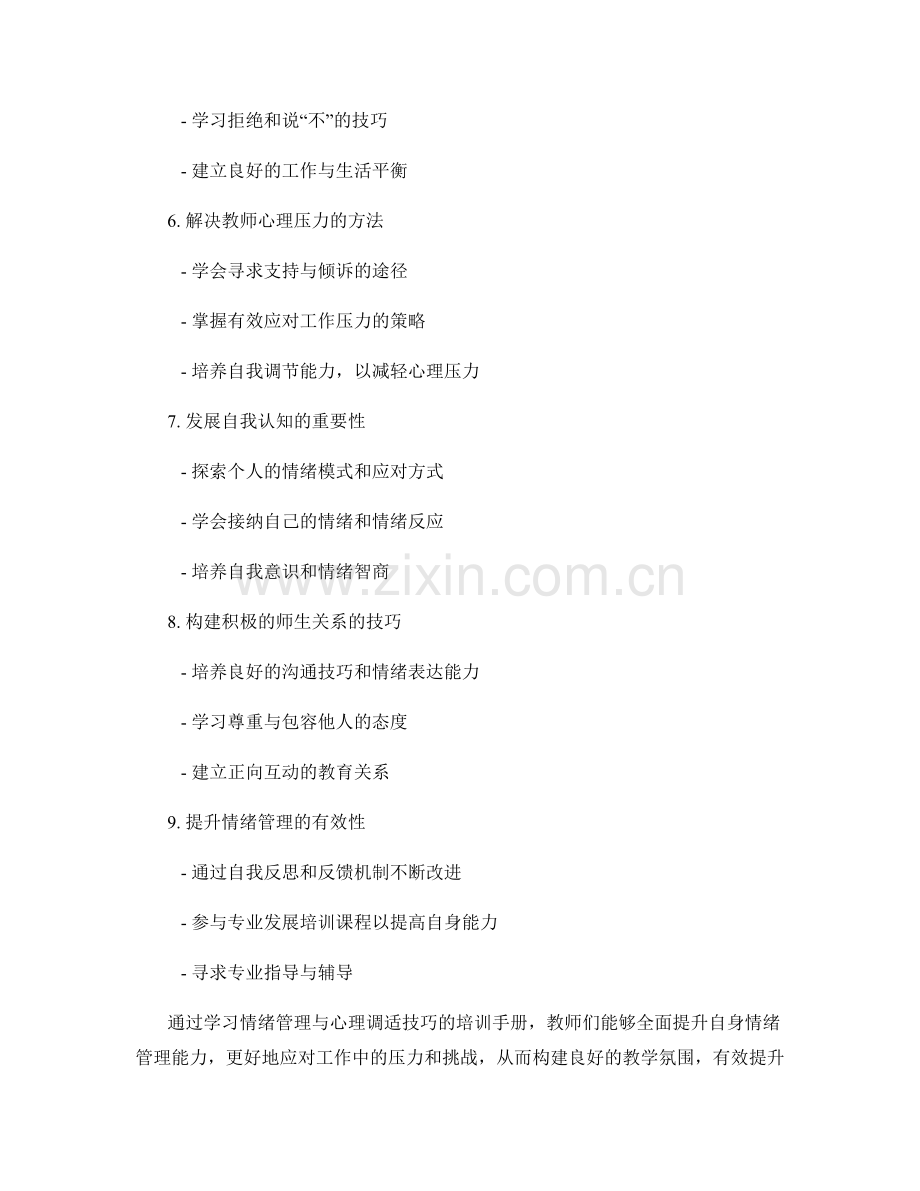 - 学习拒绝和说“不”的技巧

- 建立良好的工作与生活平衡

6. 解决教师心理压力的方法

- 学会寻求支持与倾诉的途径

- 掌握有效应对工作压力的策略

- 培养自我调节能力，以减轻心理压力

7. 发展自我认知的重要性

- 探索个人的情绪模式和应对方式

- 学会接纳自己的情绪和情绪反应

- 培养自我意识和情绪智商

8. 构建积极的师生关系的技巧

- 培养良好的沟通技巧和情绪表达能力

- 学习尊重与包容他人的态度

- 建立正向互动的教育关系

9. 提升情绪管理的有效性

- 通过自我反思和反馈机制不断改进

- 参与专业发展培训课程以提高自身能力

- 寻求专业指导与辅导

通过学习情绪管理与心理调适技巧的培训手册，教师们能够全面提升自身情绪管理能力，更好地应对工作中的压力和挑战，从而构建良好的教学氛围，有效提升

www.zixin.com.cn